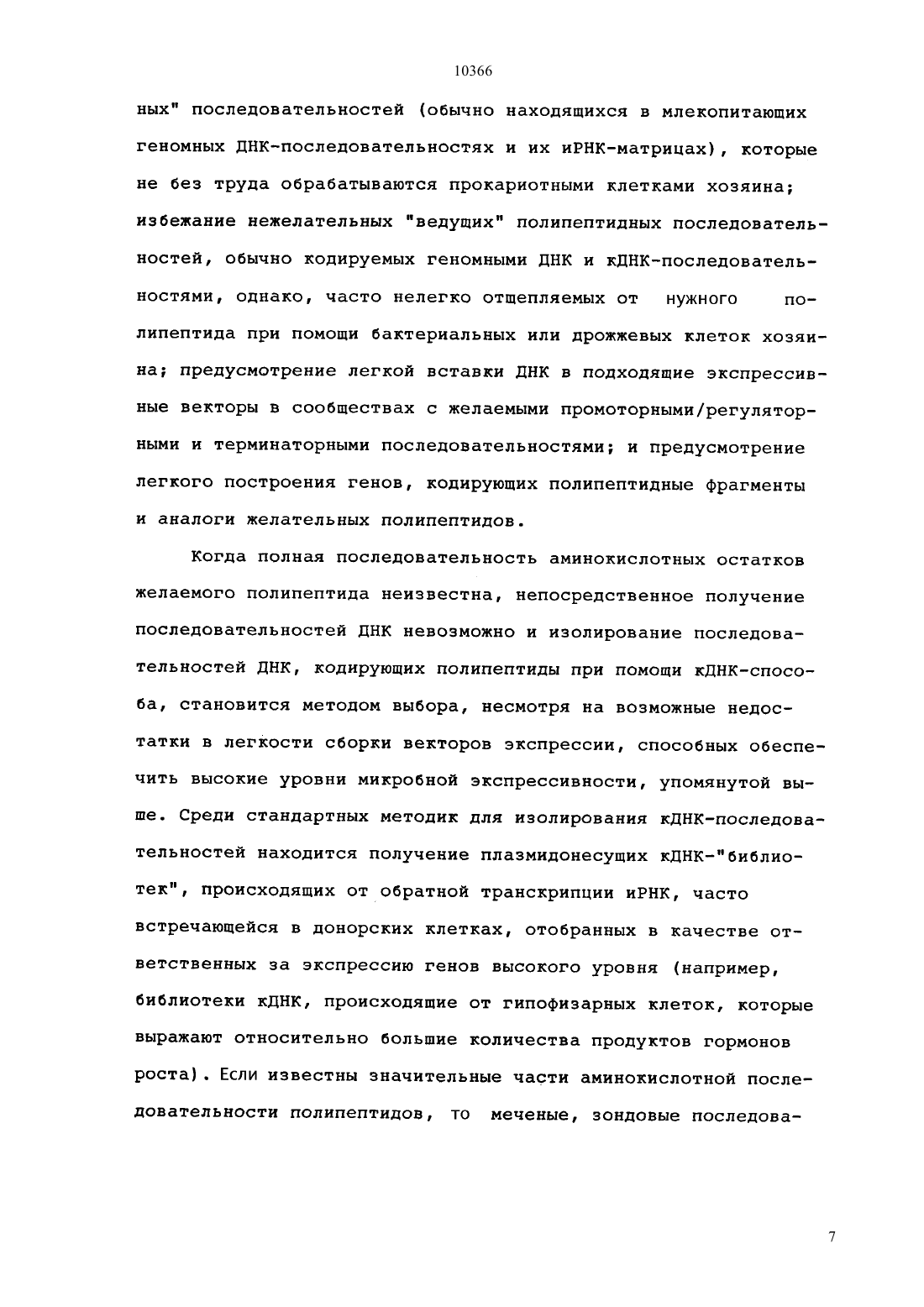 10366

ных" последовательностей (обычно находящихся в млекопитающих геномных ДНК-последовательностях и их иРНК-матрицах), которые не без труда обрабатываются прокариотными клетками хозяина; избежание нежелательных "ведущих" полипептидных последовательностей, обычно кодируемых геномными ДНК и кДНК-последовательностями, однако, часто нелегко отщепляемых от нужного полипептида при помощи бактериальных или дрожжевых клеток хозяина; предусмотрение легкой вставки ДНК в подходящие экспрессивные векторы в сообществах с желаемыми промоторными/регуляторными и терминаторными последовательностями; и предусмотрение легкого построения генов, кодирующих полипептидные фрагменты и аналоги желательных полипептидов.

Когда полная последовательность аминокислотных остатков желаемого полипептида неизвестна, непосредственное получение последовательностей ДНК невозможно и изолирование последовательностей ДНК, кодирующих полипептиды при помощи кДНК-способа, становится методом выбора, несмотря на возможные недостатки в легкости сборки векторов экспрессии, способных обеспечить высокие уровни микробной экспрессивности, упомянутой выше. Среди стандартных методик для изолирования кДНК-последовательностей находится получение плазмидонесущих кДНК-"библиотек", происходящих от обратной транскрипции иРНК, часто встречающейся в донорских клетках, отобранных в качестве ответственных за экспрессию генов высокого уровня (например, библиотеки кДНК, происходящие от гипофизарных клеток, которые выражают относительно большие количества продуктов гормонов роста). Если известны значительные части аминокислотной последовательности полипептидов, то меченые, зондовые последова-

7